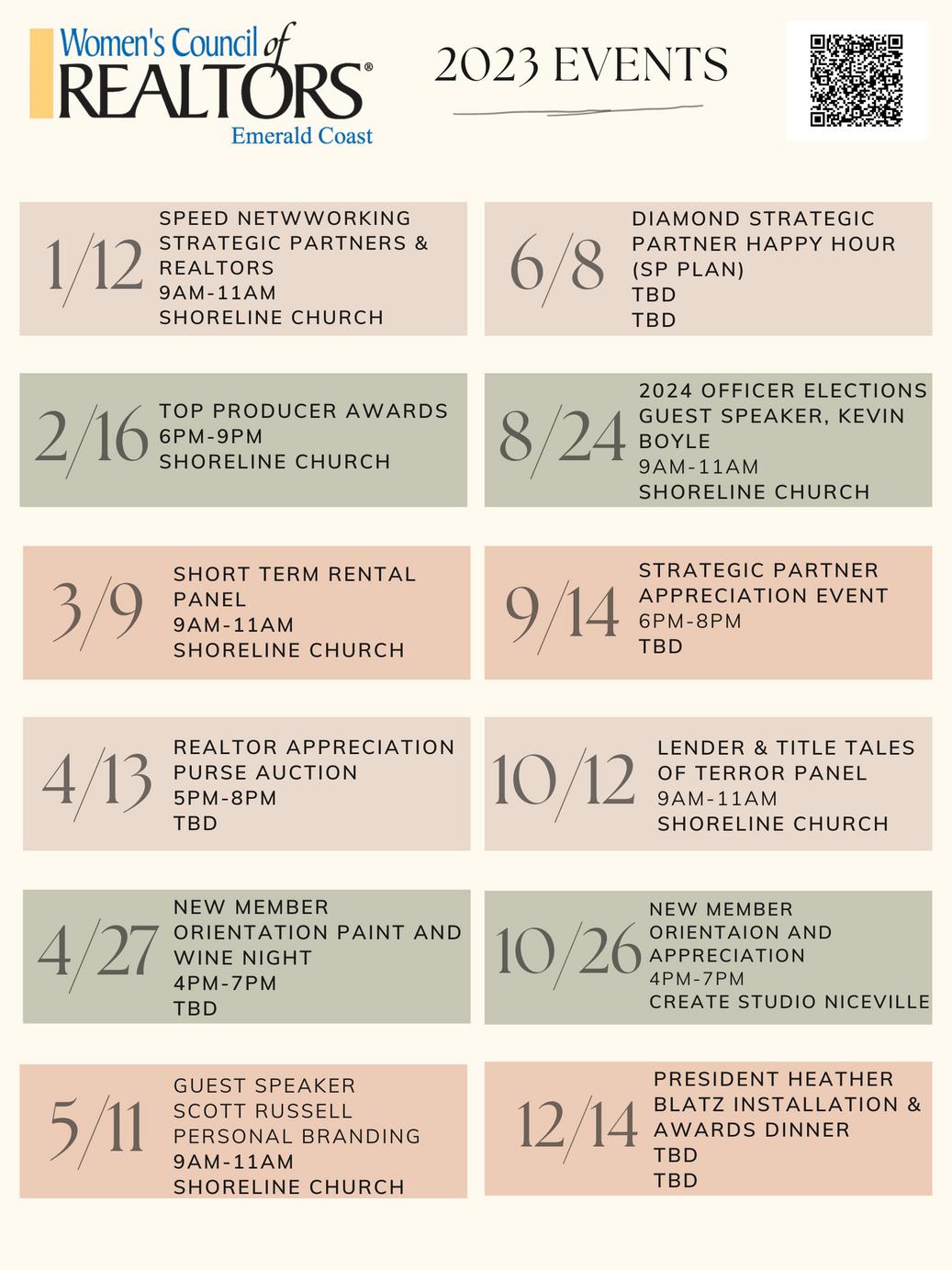 Women's Council of REALTORS®
Emerald Coast

2023 EVENTS

1/12
SPEED NETWWORKING STRATEGIC PARTNERS & REALTORS
9AM-11AM
SHORELINE CHURCH

2/16
TOP PRODUCER AWARDS
6PM-9PM
SHORELINE CHURCH

3/9
SHORT TERM RENTAL PANEL
9AM-11AM
SHORELINE CHURCH

4/13
REALTOR APPRECIATION PURSE AUCTION
5PM-8PM
TBD

4/27
NEW MEMBER ORIENTATION PAINT AND WINE NIGHT
4PM-7PM
TBD

5/11
GUEST SPEAKER
SCOTT RUSSELL
PERSONAL BRANDING
9AM-11AM
SHORELINE CHURCH

6/8
DIAMOND STRATEGIC PARTNER HAPPY HOUR (SP PLAN)
TBD
TBD

8/24
2024 OFFICER ELECTIONS
GUEST SPEAKER, KEVIN BOYLE
9AM-11AM
SHORELINE CHURCH

9/14
STRATEGIC PARTNER APPRECIATION EVENT
6PM-8PM
TBD

10/12
LENDER & TITLE TALES OF TERROR PANEL
9AM-11AM
SHORELINE CHURCH

10/26
NEW MEMBER ORIENTAION AND APPRECIATION
4PM-7PM
CREATE STUDIO NICEVILLE

12/14
PRESIDENT HEATHER BLATZ INSTALLATION & AWARDS DINNER
TBD
TBD